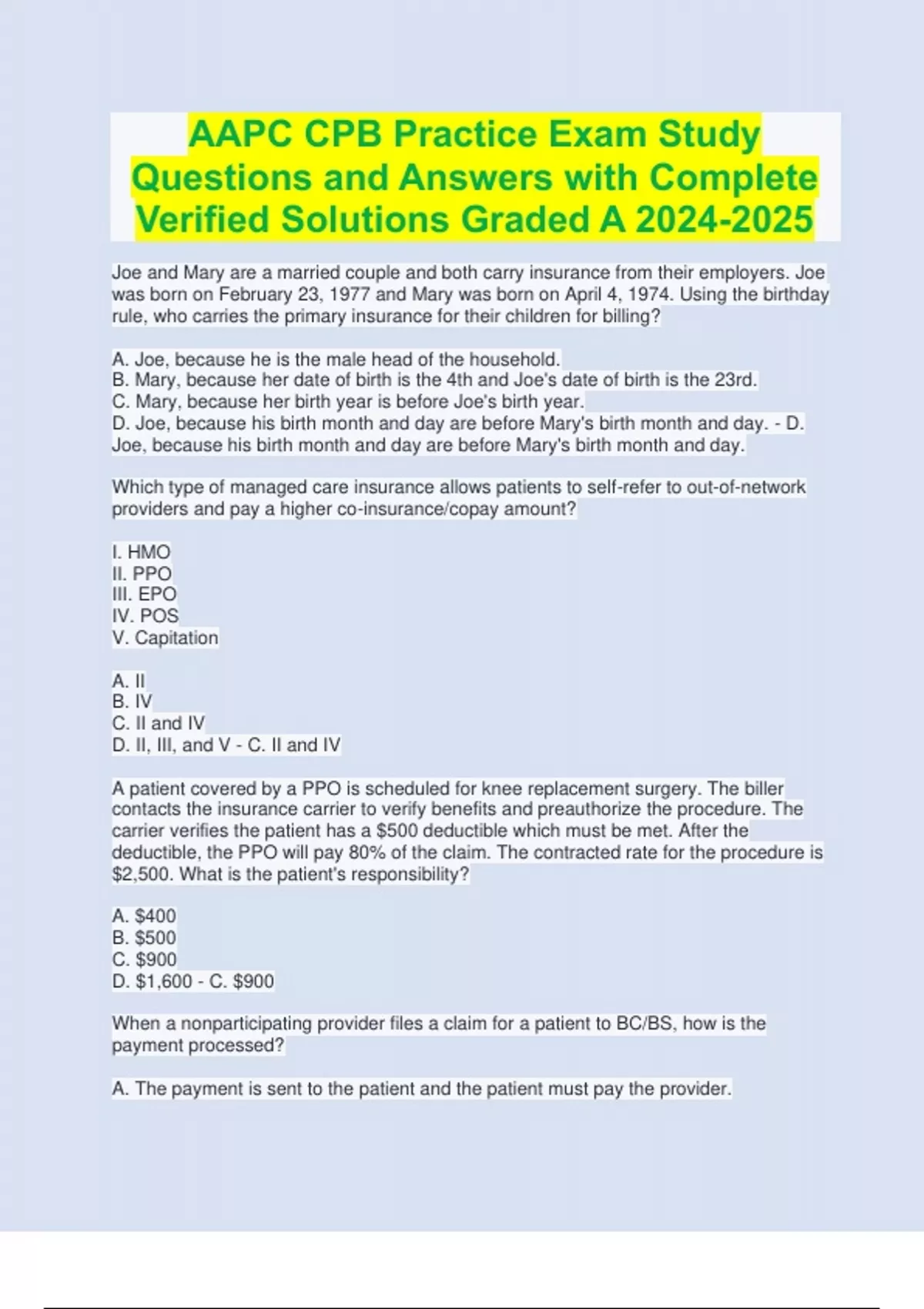 AAPC CPB Practice Exam Study Questions and Answers with Complete Verified Solutions Graded A 2024-2025

Joe and Mary are a married couple and both carry insurance from their employers. Joe was born on February 23, 1977 and Mary was born on April 4, 1974. Using the birthday rule, who carries the primary insurance for their children for billing?

A. Joe, because he is the male head of the household.
B. Mary, because her date of birth is the 4th and Joe's date of birth is the 23rd.
C. Mary, because her birth year is before Joe's birth year.
D. Joe, because his birth month and day are before Mary's birth month and day. - D. Joe, because his birth month and day are before Mary's birth month and day.

Which type of managed care insurance allows patients to self-refer to out-of-network providers and pay a higher co-insurance/copay amount?

I. HMO
II. PPO
III. EPO
IV. POS
V. Capitation

A. II
B. IV
C. II and IV
D. II, III, and V - C. II and IV

A patient covered by a PPO is scheduled for knee replacement surgery. The biller contacts the insurance carrier to verify benefits and preauthorize the procedure. The carrier verifies the patient has a \$500 deductible which must be met. After the deductible, the PPO will pay 80% of the claim. The contracted rate for the procedure is \$2,500. What is the patient's responsibility?

A. \$400
B. \$500
C. \$900
D. \$1,600 - C. \$900

When a nonparticipating provider files a claim for a patient to BC/BS, how is the payment processed?

A. The payment is sent to the patient and the patient must pay the provider.